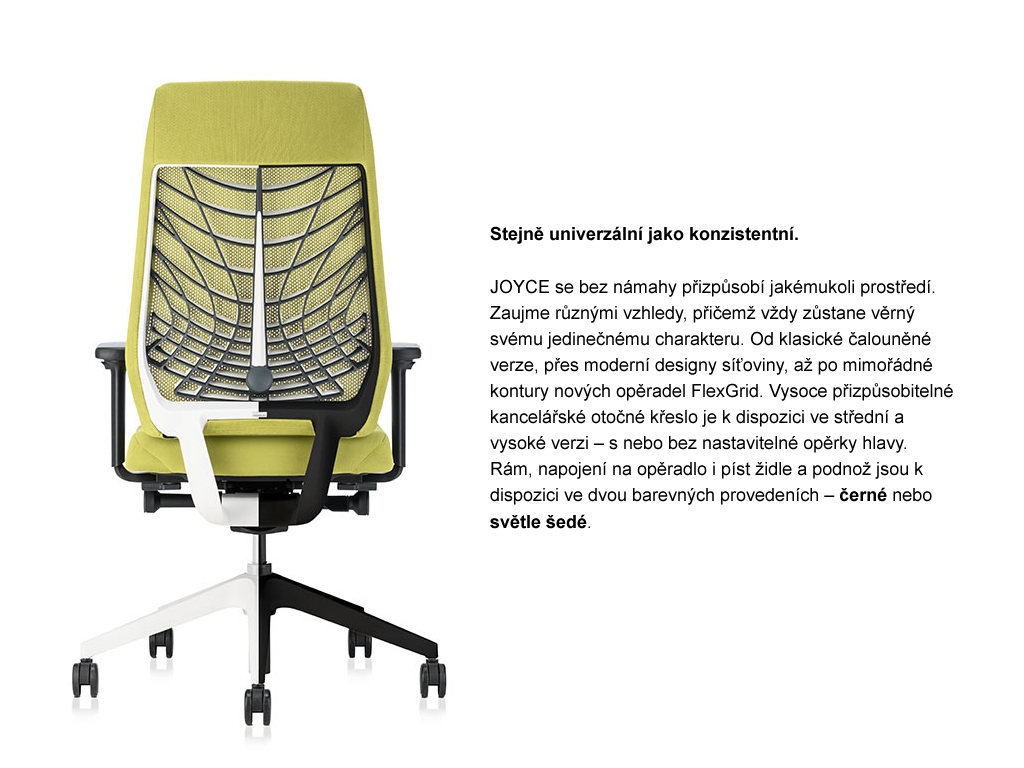 Stejně univerzální jako konzistentní.

JOYCE se bez námahy přizpůsobí jakémukoli prostředí. Zaujme různými vzhledy, přičemž vždy zůstane věrný svému jedinečnému charakteru. Od klasické čalouněné verze, přes moderní designy síťoviny, až po mimořádné kontury nových opěradel FlexGrid. Vysoce přizpůsobitelné kancelářské otočné křeslo je k dispozici ve střední a vysoké verzi – s nebo bez nastavitelné opěrky hlavy. Rám, napojení na opěradlo i píst židle a podnož jsou k dispozici ve dvou barevných provedeních – černé nebo světle šedé.